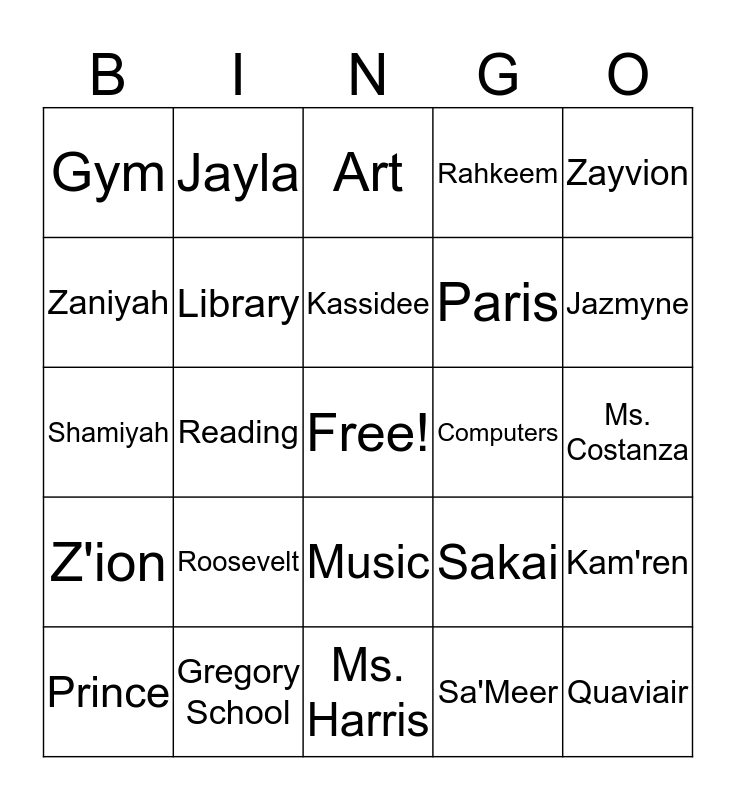 | B | I | N | G | O |
|---|---|---|---|---|
| Gym | Jayla | Art | Rahkeem | Zayvion |
| Zaniyah | Library | Kassidee | Paris | Jazmyne |
| Shamiyah | Reading | Free! | Computers | Ms. Costanza |
| Z'ion | Roosevelt | Music | Sakai | Kam'ren |
| Prince | Gregory School | Ms. Harris | Sa'Meer | Quaviair |